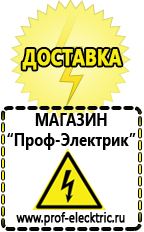 ДОСТАВКА

МАГАЗИН
“Проф-Электрик”

www.prof-electric.ru